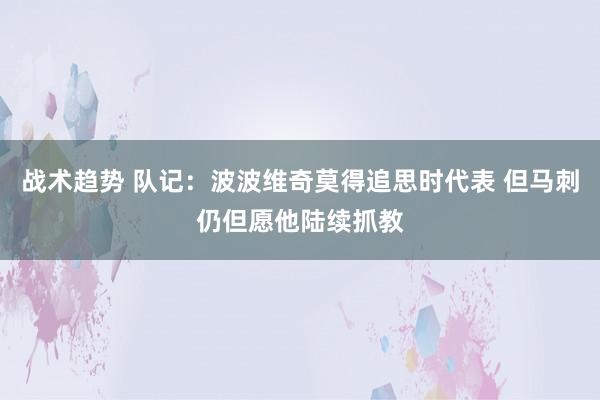 战术趋势 队记：波波维奇莫得追思时代表 但马刺仍但愿他陆续抓教